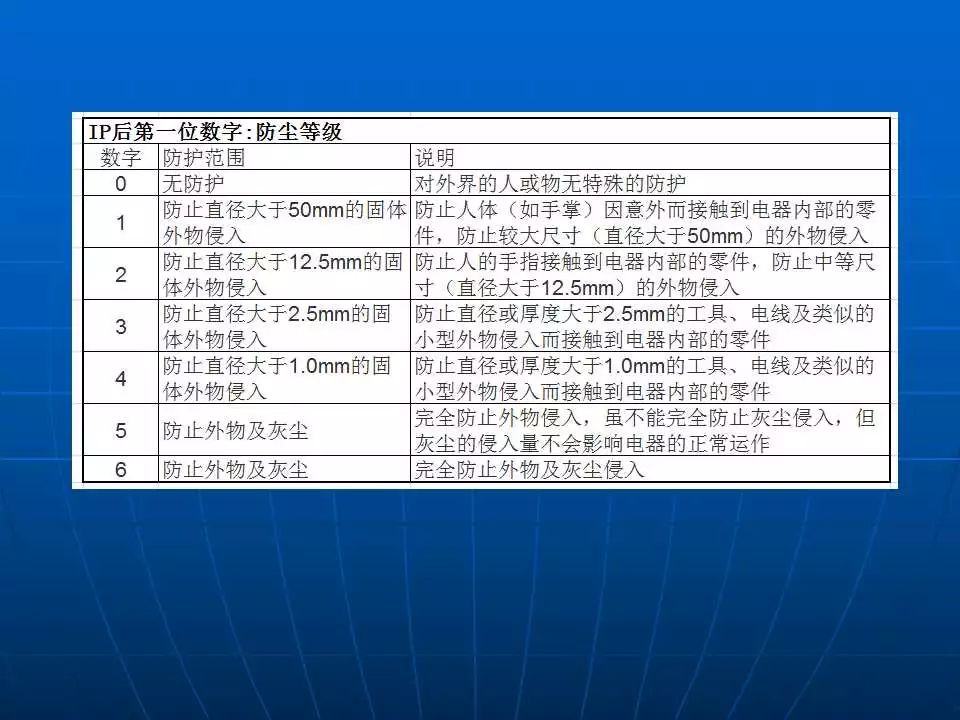 | IP后第一位数字:防尘等级 | | |
|---|---|---|
| 数字 | 防护范围 | 说明 |
| 0 | 无防护 | 对外界的人或物无特殊的防护 |
| 1 | 防止直径大于50mm的固体外物侵入 | 防止人体（如手掌）因意外而接触到电器内部的零件，防止较大尺寸（直径大于50mm）的外物侵入 |
| 2 | 防止直径大于12.5mm的固体外物侵入 | 防止人的手指接触到电器内部的零件，防止中等尺寸（直径大于12.5mm）的外物侵入 |
| 3 | 防止直径大于2.5mm的固体外物侵入 | 防止直径或厚度大于2.5mm的工具、电线及类似的小型外物侵入而接触到电器内部的零件 |
| 4 | 防止直径大于1.0mm的固体外物侵入 | 防止直径或厚度大于1.0mm的工具、电线及类似的小型外物侵入而接触到电器内部的零件 |
| 5 | 防止外物及灰尘 | 完全防止外物侵入，虽不能完全防止灰尘侵入，但灰尘的侵入量不会影响电器的正常运作 |
| 6 | 防止外物及灰尘 | 完全防止外物及灰尘侵入 |